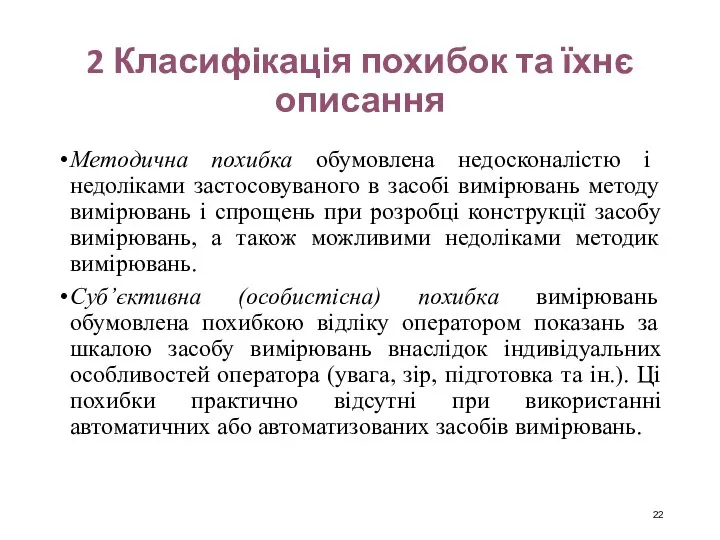 2 Класифікація похибок та їхнє описання

•Методична похибка обумовлена недосконалістю і недоліками застосовуваного в засобі вимірювань методу вимірювань і спрощень при розробці конструкції засобу вимірювань, а також можливими недоліками методик вимірювань.

•Суб’єктивна (особистісна) похибка вимірювань обумовлена похибкою відліку оператором показань за шкалою засобу вимірювань внаслідок індивідуальних особливостей оператора (увага, зір, підготовка та ін.). Ці похибки практично відсутні при використанні автоматичних або автоматизованих засобів вимірювань.

22